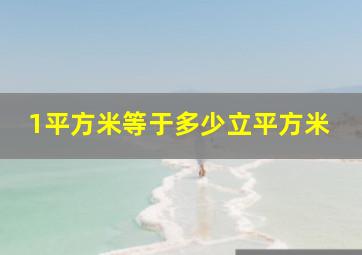 1平方米等于多少立平方米